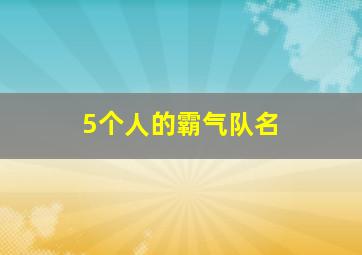 5个人的霸气队名